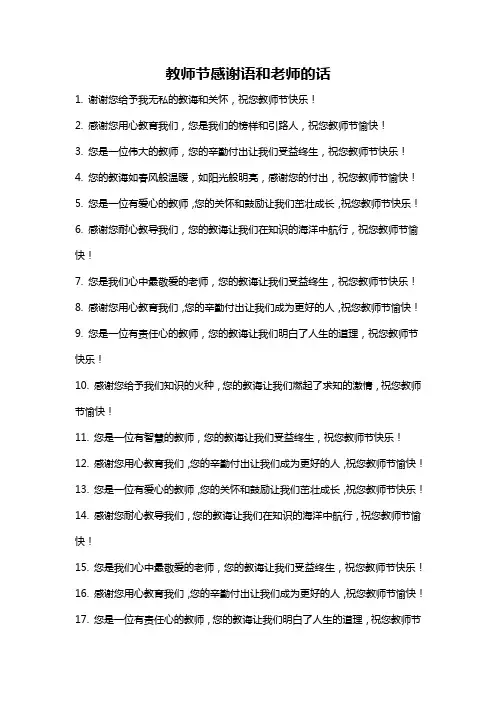 教师节感谢语和老师的话

1. 谢谢您给予我无私的教诲和关怀，祝您教师节快乐！

2. 感谢您用心教育我们，您是我们的榜样和引路人，祝您教师节愉快！

3. 您是一位伟大的教师，您的辛勤付出让我们受益终生，祝您教师节快乐！

4. 您的教诲如春风般温暖，如阳光般明亮，感谢您的付出，祝您教师节愉快！

5. 您是一位有爱心的教师，您的关怀和鼓励让我们茁壮成长，祝您教师节快乐！

6. 感谢您耐心教导我们，您的教诲让我们在知识的海洋中航行，祝您教师节愉快！

7. 您是我们心中最敬爱的老师，您的教诲让我们受益终生，祝您教师节快乐！

8. 感谢您用心教育我们，您的辛勤付出让我们成为更好的人，祝您教师节愉快！

9. 您是一位有责任心的教师，您的教诲让我们明白了人生的道理，祝您教师节快乐！

10. 感谢您给予我们知识的火种，您的教诲让我们燃起了求知的激情，祝您教师节愉快！

11. 您是一位有智慧的教师，您的教诲让我们受益终生，祝您教师节快乐！

12. 感谢您用心教育我们，您的辛勤付出让我们成为更好的人，祝您教师节愉快！

13. 您是一位有爱心的教师，您的关怀和鼓励让我们茁壮成长，祝您教师节快乐！

14. 感谢您耐心教导我们，您的教诲让我们在知识的海洋中航行，祝您教师节愉快！

15. 您是我们心中最敬爱的老师，您的教诲让我们受益终生，祝您教师节快乐！

16. 感谢您用心教育我们，您的辛勤付出让我们成为更好的人，祝您教师节愉快！

17. 您是一位有责任心的教师，您的教诲让我们明白了人生的道理，祝您教师节